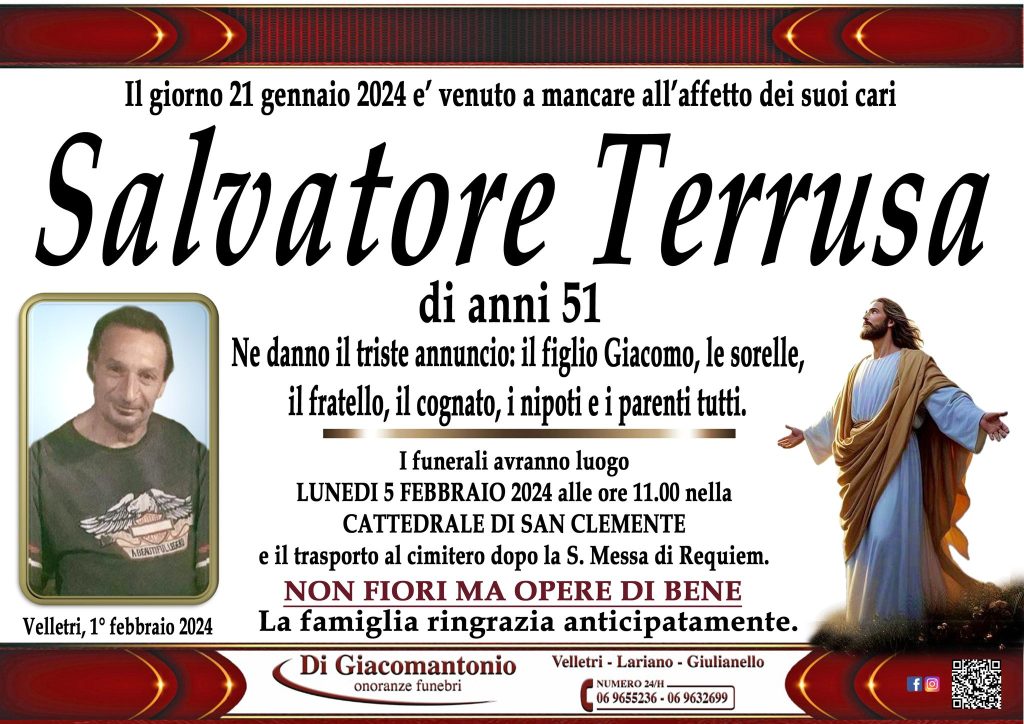 Il giorno 21 gennaio 2024 e' venuto a mancare all'affetto dei suoi cari

Salvatore Terrusa

di anni 51

Ne danno il triste annuncio: il figlio Giacomo, le sorelle, il fratello, il cognato, i nipoti e i parenti tutti.

I funerali avranno luogo
LUNEDI 5 FEBBRAIO 2024 alle ore 11.00 nella
CATTEDRALE DI SAN CLEMENTE
e il trasporto al cimitero dopo la S. Messa di Requiem.

NON FIORI MA OPERE DI BENE

La famiglia ringrazia anticipatamente.

Velletri, 1° febbraio 2024

Di Giacomantonio
onoranze funebri

Velletri - Lariano - Giulianello

NUMERO 24/H
06 9655236 - 06 9632699